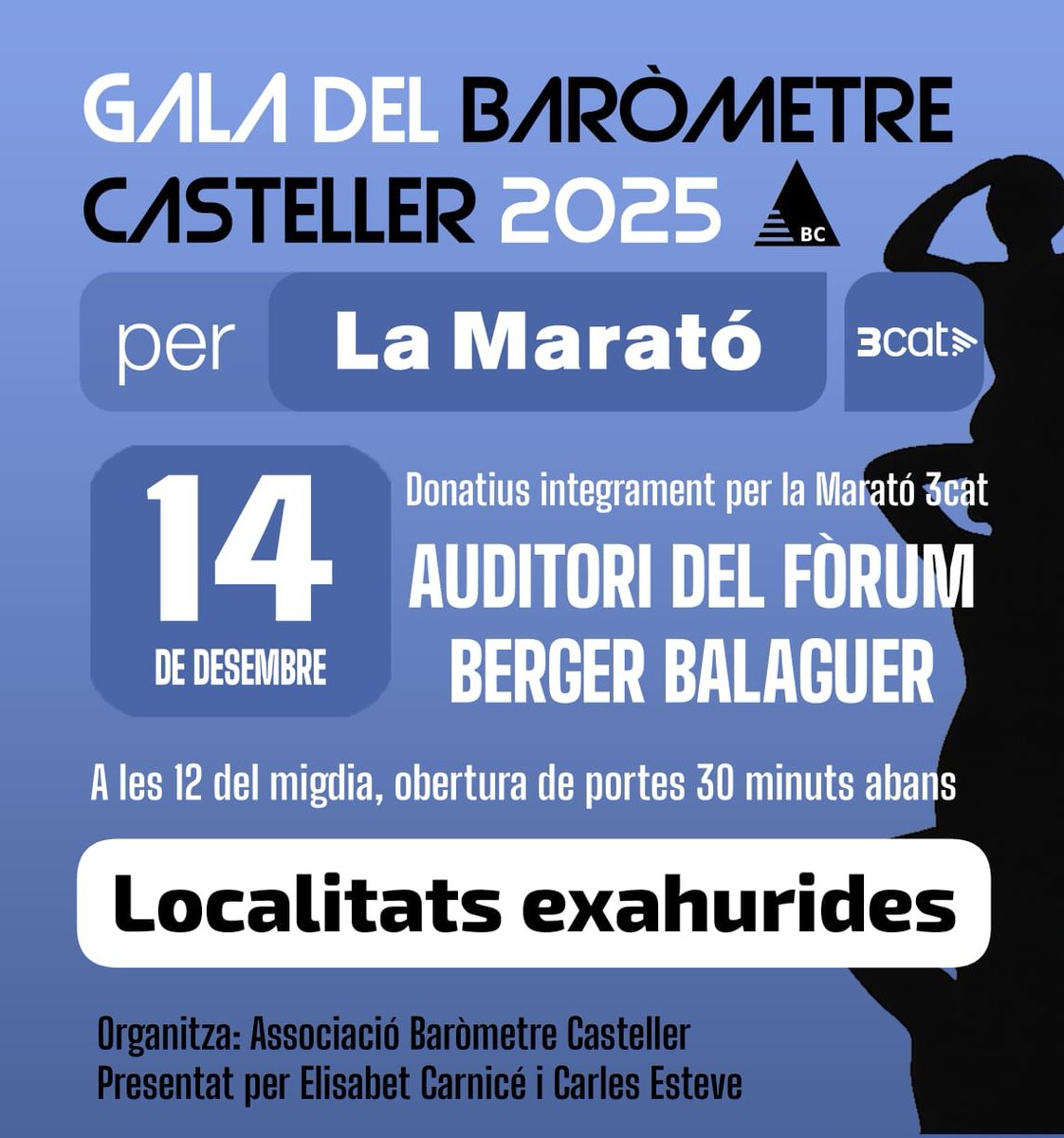 GALA DEL BARÒMETRE CASTELLER 2025

BC

per La Marató 3cat

14 DE DESEMBRE

Donatius integrament per la Marató 3cat

AUDITORI DEL FÒRUM BERGER BALAGUER

A les 12 del migdia, obertura de portes 30 minuts abans

Localitats exahurides

Organitza: Associació Baròmetre Casteller
Presentat per Elisabet Carnicé i Carles Esteve